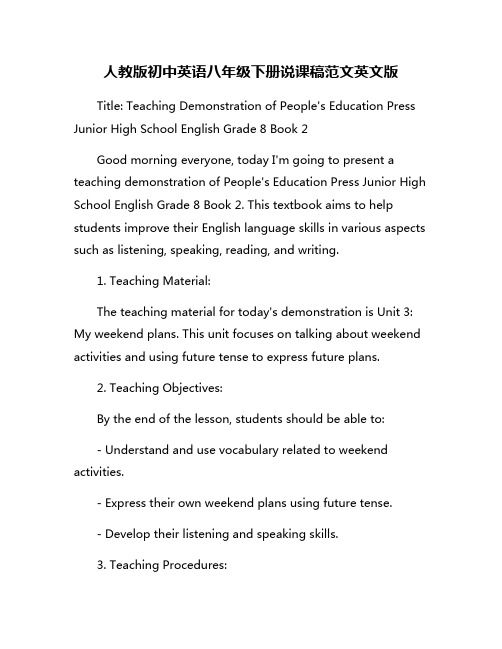 人教版初中英语八年级下册说课稿范文英文版

Title: Teaching Demonstration of People's Education Press Junior High School English Grade 8 Book 2

Good morning everyone, today I'm going to present a teaching demonstration of People's Education Press Junior High School English Grade 8 Book 2. This textbook aims to help students improve their English language skills in various aspects such as listening, speaking, reading, and writing.

1. Teaching Material:

The teaching material for today's demonstration is Unit 3: My weekend plans. This unit focuses on talking about weekend activities and using future tense to express future plans.

2. Teaching Objectives:

By the end of the lesson, students should be able to:

- Understand and use vocabulary related to weekend activities.

- Express their own weekend plans using future tense.

- Develop their listening and speaking skills.

3. Teaching Procedures: